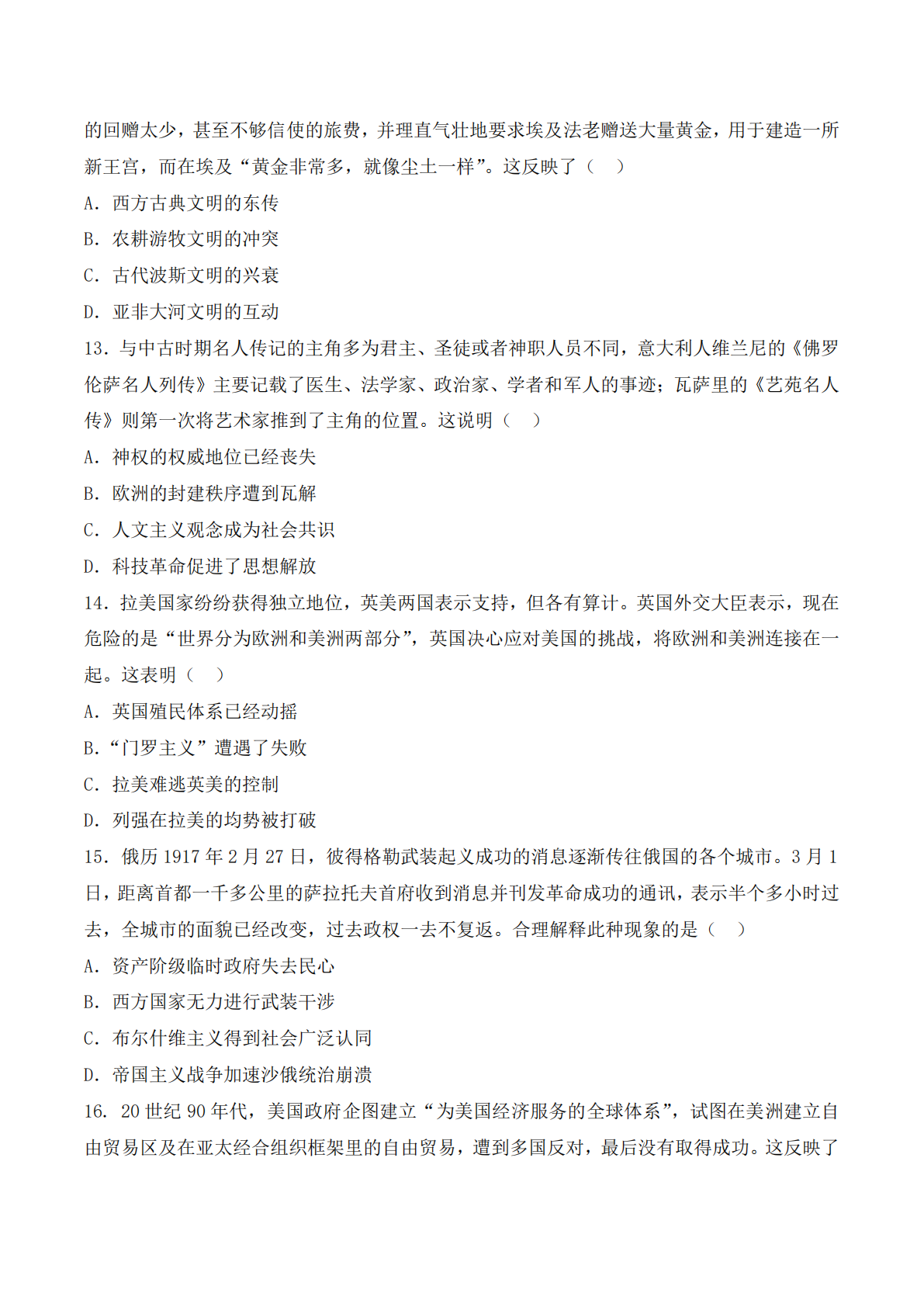 的回赠太少，甚至不够信使的旅费，并理直气壮地要求埃及法老赠送大量黄金，用于建造一所新王宫，而在埃及“黄金非常多，就像尘土一样”。这反映了（   ）

A．西方古典文明的东传

B．农耕游牧文明的冲突

C．古代波斯文明的兴衰

D．亚非大河文明的互动

13．与中古时期名人传记的主角多为君主、圣徒或者神职人员不同，意大利人维兰尼的《佛罗伦萨名人列传》主要记载了医生、法学家、政治家、学者和军人的事迹；瓦萨里的《艺苑名人传》则第一次将艺术家推到了主角的位置。这说明（   ）

A．神权的权威地位已经丧失

B．欧洲的封建秩序遭到瓦解

C．人文主义观念成为社会共识

D．科技革命促进了思想解放

14．拉美国家纷纷获得独立地位，英美两国表示支持，但各有算计。英国外交大臣表示，现在危险的是“世界分为欧洲和美洲两部分”，英国决心应对美国的挑战，将欧洲和美洲连接在一起。这表明（   ）

A．英国殖民体系已经动摇

B．“门罗主义”遭遇了失败

C．拉美难逃英美的控制

D．列强在拉美的均势被打破

15．俄历1917年2月27日，彼得格勒武装起义成功的消息逐渐传往俄国的各个城市。3月1日，距离首都一千多公里的萨拉托夫首府收到消息并刊发革命成功的通讯，表示半个多小时过去，全城市的面貌已经改变，过去政权一去不复返。合理解释此种现象的是（   ）

A．资产阶级临时政府失去民心

B．西方国家无力进行武装干涉

C．布尔什维主义得到社会广泛认同

D．帝国主义战争加速沙俄统治崩溃

16．20世纪90年代，美国政府企图建立“为美国经济服务的全球体系”，试图在美洲建立自由贸易区及在亚太经合组织框架里的自由贸易，遭到多国反对，最后没有取得成功。这反映了